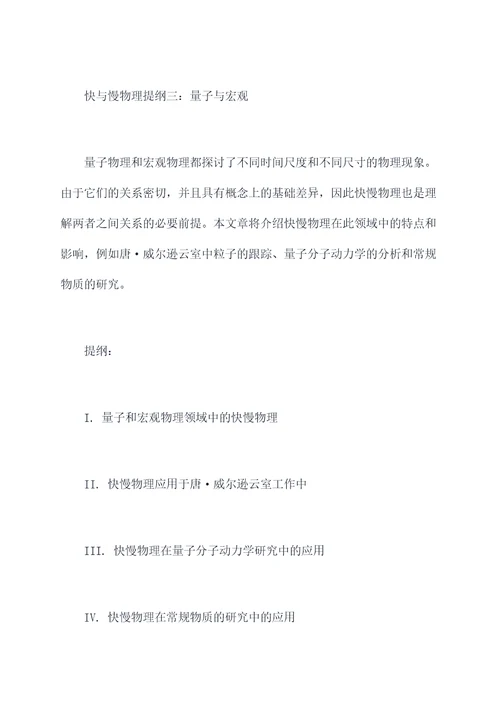 快与慢物理提纲三：量子与宏观

量子物理和宏观物理都探讨了不同时间尺度和不同尺寸的物理现象。由于它们的关系密切，并且具有概念上的基础差异，因此快慢物理也是理解两者之间关系的必要前提。本文章将介绍快慢物理在此领域中的特点和影响，例如唐·威尔逊云室中粒子的跟踪、量子分子动力学的分析和常规物质的研究。

提纲：

I. 量子和宏观物理领域中的快慢物理

II. 快慢物理应用于唐·威尔逊云室工作中

III. 快慢物理在量子分子动力学研究中的应用

IV. 快慢物理在常规物质的研究中的应用